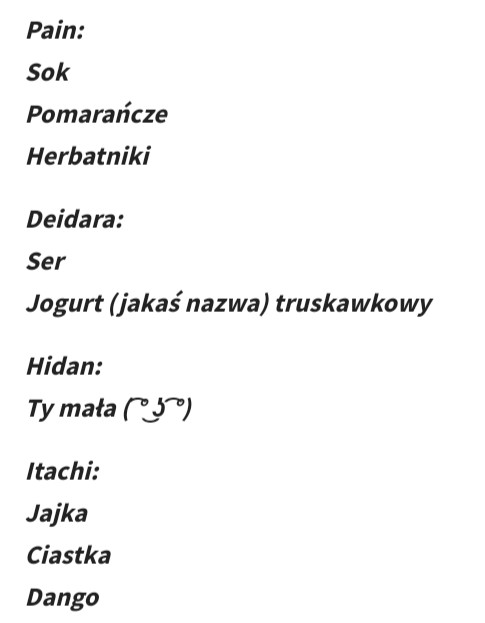 Pain:

Sok

Pomarańcze

Herbatniki

Deidara:

Ser

Jogurt (jakaś nazwa) truskawkowy

Hidan:

Ty mała ( ͡° ͜ʖ ͡°)

Itachi:

Jajka

Ciastka

Dango